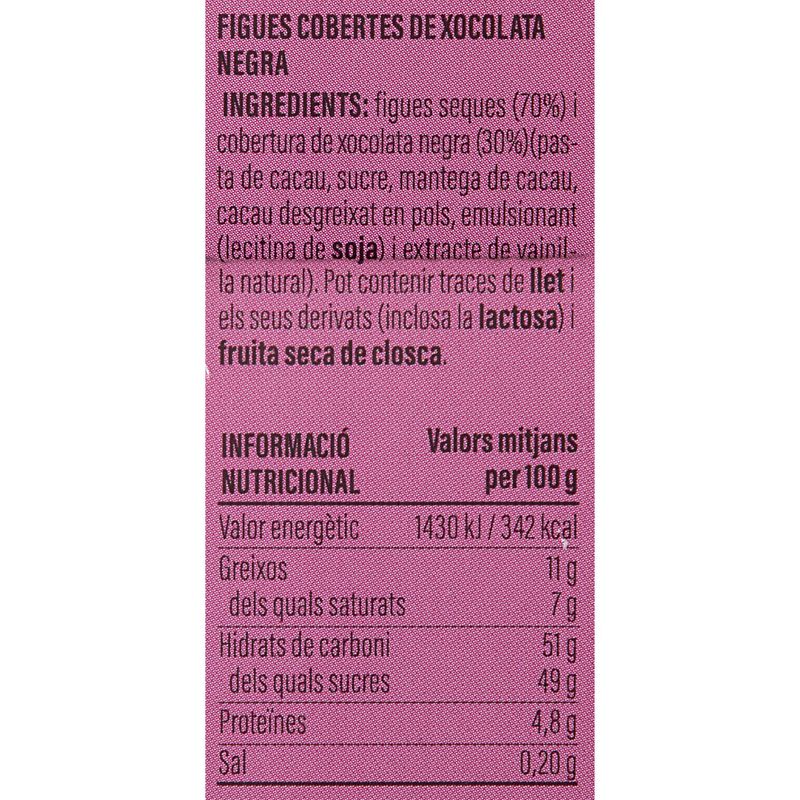 FIGUES COBERTES DE XOCOLATA NEGRA

INGREDIENTS: figues seques (70%) i cobertura de xocolata negra (30%)(pasta de cacau, sucre, mantega de cacau, cacau desgreixat en pols, emulsionant (lecitina de soja) i extracte de vainilla natural). Pot contenir traces de llet i els seus derivats (inclosa la lactosa) i fruita seca de closca.

| INFORMACIÓ NUTRICIONAL | Valors mitjans per 100 g |
|---|---|
| Valor energètic | 1430 kJ / 342 kcal |
| Greixos | 11 g |
| dels quals saturats | 7 g |
| Hidrats de carboni | 51 g |
| dels quals sucres | 49 g |
| Proteïnes | 4,8 g |
| Sal | 0,20 g |